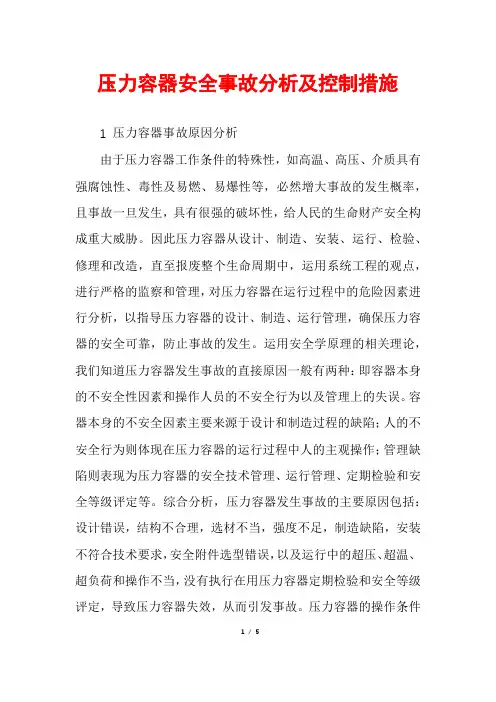 压力容器安全事故分析及控制措施

1 压力容器事故原因分析

由于压力容器工作条件的特殊性，如高温、高压、介质具有强腐蚀性、毒性及易燃、易爆性等，必然增大事故的发生概率，且事故一旦发生，具有很强的破坏性，给人民的生命财产安全构成重大威胁。因此压力容器从设计、制造、安装、运行、检验、修理和改造，直至报废整个生命周期中，运用系统工程的观点，进行严格的监察和管理，对压力容器在运行过程中的危险因素进行分析，以指导压力容器的设计、制造、运行管理，确保压力容器的安全可靠，防止事故的发生。运用安全学原理的相关理论，我们知道压力容器发生事故的直接原因一般有两种：即容器本身的不安全性因素和操作人员的不安全行为以及管理上的失误。容器本身的不安全因素主要来源于设计和制造过程的缺陷；人的不安全行为则体现在压力容器的运行过程中人的主观操作；管理缺陷则表现为压力容器的安全技术管理、运行管理、定期检验和安全等级评定等。综合分析，压力容器发生事故的主要原因包括：设计错误，结构不合理，选材不当，强度不足，制造缺陷，安装不符合技术要求，安全附件选型错误，以及运行中的超压、超温、超负荷和操作不当，没有执行在用压力容器定期检验和安全等级评定，导致压力容器失效，从而引发事故。压力容器的操作条件

1 / 5